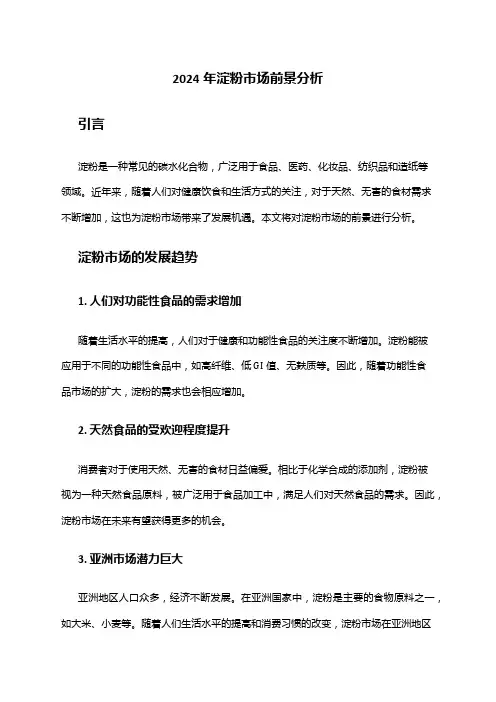 2024 年淀粉市场前景分析

引言

淀粉是一种常见的碳水化合物，广泛用于食品、医药、化妆品、纺织品和造纸等领域。近年来，随着人们对健康饮食和生活方式的关注，对于天然、无害的食材需求不断增加，这也为淀粉市场带来了发展机遇。本文将对淀粉市场的前景进行分析。

淀粉市场的发展趋势

1. 人们对功能性食品的需求增加

随着生活水平的提高，人们对于健康和功能性食品的关注度不断增加。淀粉能被应用于不同的功能性食品中，如高纤维、低 GI 值、无麸质等。因此，随着功能性食品市场的扩大，淀粉的需求也会相应增加。

2. 天然食品的受欢迎程度提升

消费者对于使用天然、无害的食材日益偏爱。相比于化学合成的添加剂，淀粉被视为一种天然食品原料，被广泛用于食品加工中，满足人们对天然食品的需求。因此，淀粉市场在未来有望获得更多的机会。

3. 亚洲市场潜力巨大

亚洲地区人口众多，经济不断发展。在亚洲国家中，淀粉是主要的食物原料之一，如大米、小麦等。随着人们生活水平的提高和消费习惯的改变，淀粉市场在亚洲地区